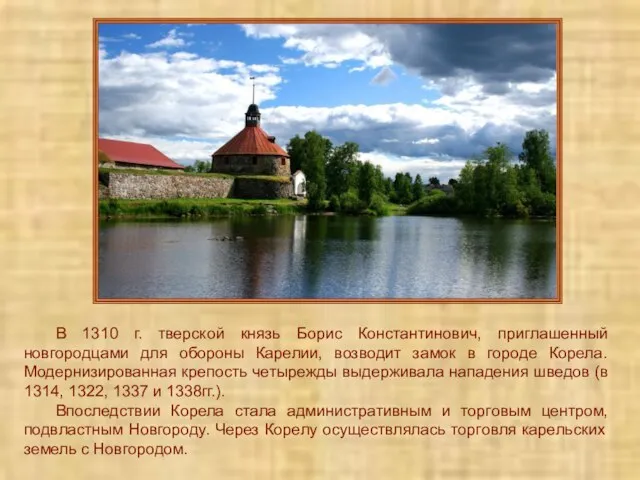 В 1310 г. тверской князь Борис Константинович, приглашенный новгородцами для обороны Карелии, возводит замок в городе Корела. Модернизированная крепость четырежды выдерживала нападения шведов (в 1314, 1322, 1337 и 1338гг.).

Впоследствии Корела стала административным и торговым центром, подвластным Новгороду. Через Корелу осуществлялась торговля карельских земель с Новгородом.